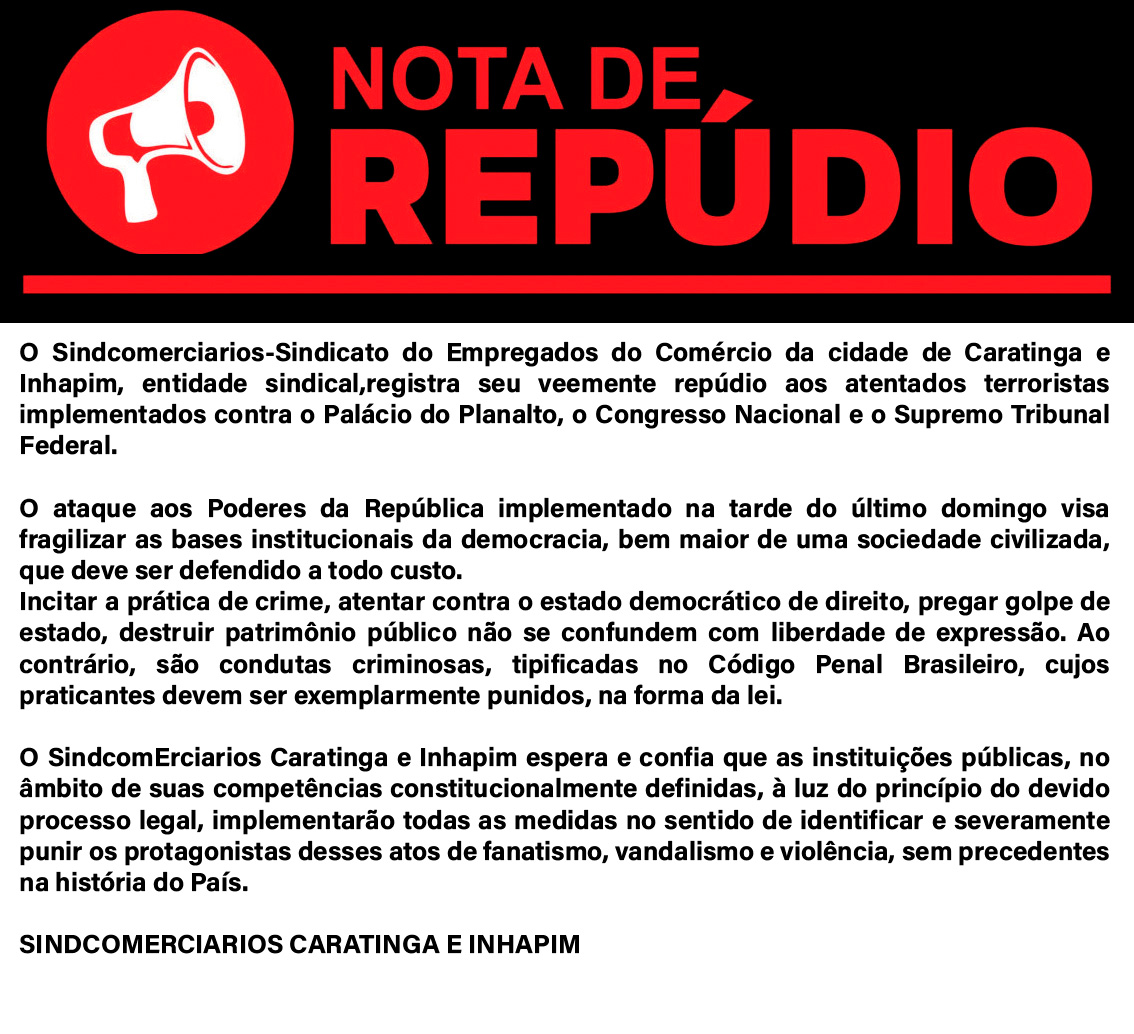 NOTA DE
REPÚDIO

O Sindcomerciarios-Sindicato do Empregados do Comércio da cidade de Caratinga e Inhapim, entidade sindical,registra seu veemente repúdio aos atentados terroristas implementados contra o Palácio do Planalto, o Congresso Nacional e o Supremo Tribunal Federal.

O ataque aos Poderes da República implementado na tarde do último domingo visa fragilizar as bases institucionais da democracia, bem maior de uma sociedade civilizada, que deve ser defendido a todo custo.
Incitar a prática de crime, atentar contra o estado democrático de direito, pregar golpe de estado, destruir patrimônio público não se confundem com liberdade de expressão. Ao contrário, são condutas criminosas, tipificadas no Código Penal Brasileiro, cujos praticantes devem ser exemplarmente punidos, na forma da lei.

O SindcomErciarios Caratinga e Inhapim espera e confia que as instituições públicas, no âmbito de suas competências constitucionalmente definidas, à luz do princípio do devido processo legal, implementarão todas as medidas no sentido de identificar e severamente punir os protagonistas desses atos de fanatismo, vandalismo e violência, sem precedentes na história do País.

SINDCOMERCIARIOS CARATINGA E INHAPIM